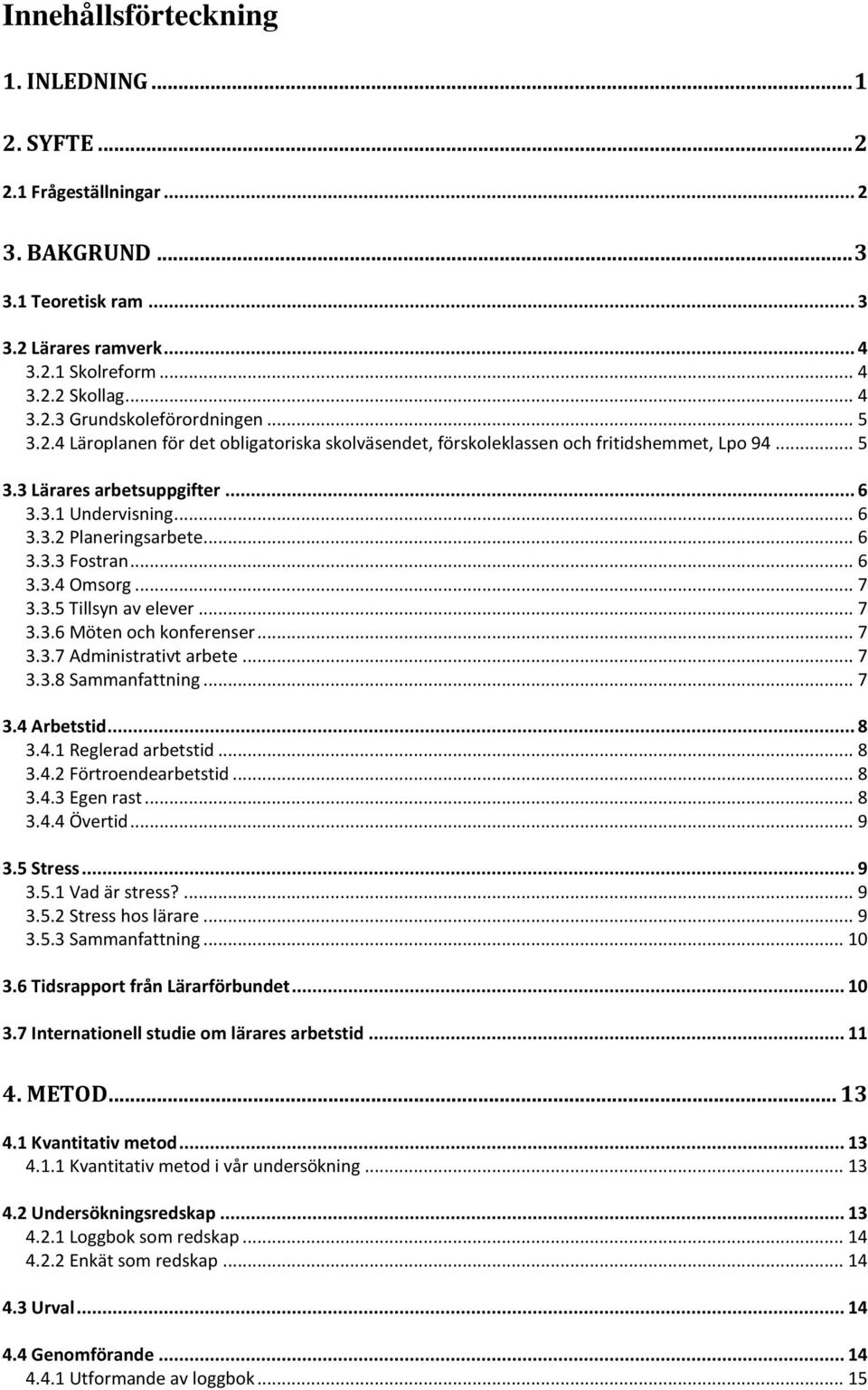 Innehållsförteckning

1. INLEDNING ... 1

2. SYFTE ... 2

2.1 Frågeställningar ... 2

3. BAKGRUND ... 3

3.1 Teoretisk ram ... 3

3.2 Lärares ramverk ... 4
3.2.1 Skolreform ... 4
3.2.2 Skollag ... 4
3.2.3 Grundskoleförordningen ... 5
3.2.4 Läroplanen för det obligatoriska skolväsendet, förskoleklassen och fritidshemmet, Lpo 94 ... 5

3.3 Lärares arbetsuppgifter ... 6
3.3.1 Undervisning ... 6
3.3.2 Planeringsarbete ... 6
3.3.3 Fostran ... 6
3.3.4 Omsorg ... 7
3.3.5 Tillsyn av elever ... 7
3.3.6 Möten och konferenser ... 7
3.3.7 Administrativt arbete ... 7
3.3.8 Sammanfattning ... 7

3.4 Arbetstid ... 8
3.4.1 Reglerad arbetstid ... 8
3.4.2 Förtroendearbetstid ... 8
3.4.3 Egen rast ... 8
3.4.4 Övertid ... 9

3.5 Stress ... 9
3.5.1 Vad är stress? ... 9
3.5.2 Stress hos lärare ... 9
3.5.3 Sammanfattning ... 10

3.6 Tidsrapport från Lärarförbundet ... 10

3.7 Internationell studie om lärares arbetstid ... 11

4. METOD ... 13

4.1 Kvantitativ metod ... 13
4.1.1 Kvantitativ metod i vår undersökning ... 13

4.2 Undersökningsredskap ... 13
4.2.1 Loggbok som redskap ... 14
4.2.2 Enkät som redskap ... 14

4.3 Urval ... 14

4.4 Genomförande ... 14
4.4.1 Utformande av loggbok ... 15